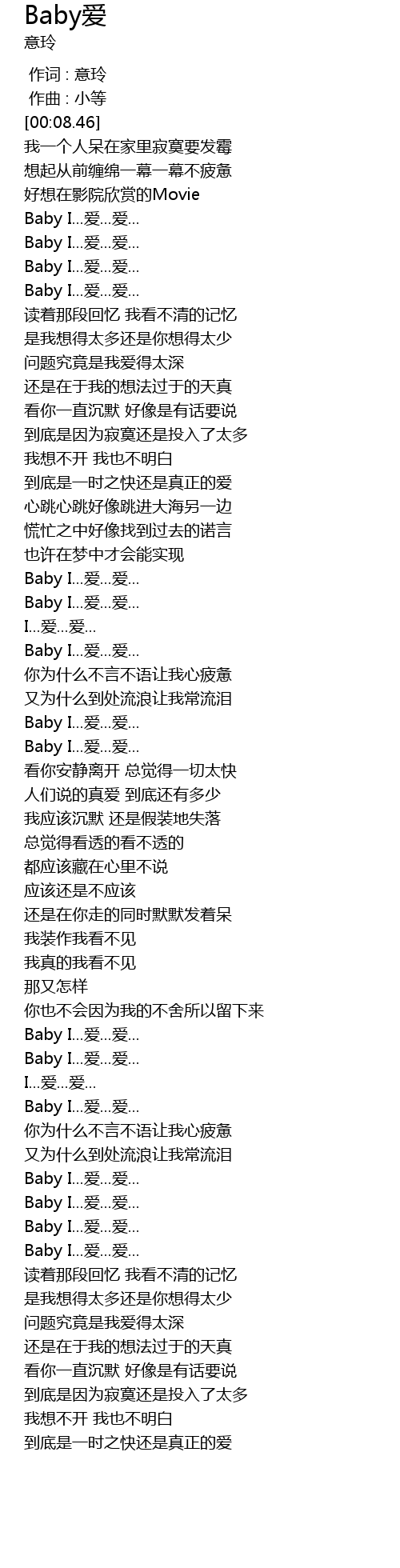 Baby爱
意玲

作词 : 意玲
作曲 : 小等
[00:08.46]
我一个人呆在家里寂寞要发霉
想起从前缠绵一幕一幕不疲惫
好想在影院欣赏的Movie
Baby I...爱...爱...
Baby I...爱...爱...
Baby I...爱...爱...
Baby I...爱...爱...
读着那段回忆 我看不清的记忆
是我想得太多还是你想得太少
问题究竟是我爱得太深
还是在于我的想法过于的天真
看你一直沉默 好像是有话要说
到底是因为寂寞还是投入了太多
我想不开 我也不明白
到底是一时之快还是真正的爱
心跳心跳好像跳进大海另一边
慌忙之中好像找到过去的诺言
也许在梦中才会能实现
Baby I...爱...爱...
Baby I...爱...爱...
I...爱...爱...
Baby I...爱...爱...
你为什么不言不语让我心疲惫
又为什么到处流浪让我常流泪
Baby I...爱...爱...
Baby I...爱...爱...
看你安静离开 总觉得一切太快
人们说的真爱 到底还有多少
我应该沉默 还是假装地失落
总觉得看透的看不透的
都应该藏在心里不说
应该还是不应该
还是在你走的同时默默发着呆
我装作我看不见
我真的我看不见
那又怎样
你也不会因为我的不舍所以留下来
Baby I...爱...爱...
Baby I...爱...爱...
I...爱...爱...
Baby I...爱...爱...
你为什么不言不语让我心疲惫
又为什么到处流浪让我常流泪
Baby I...爱...爱...
Baby I...爱...爱...
Baby I...爱...爱...
Baby I...爱...爱...
读着那段回忆 我看不清的记忆
是我想得太多还是你想得太少
问题究竟是我爱得太深
还是在于我的想法过于的天真
看你一直沉默 好像是有话要说
到底是因为寂寞还是投入了太多
我想不开 我也不明白
到底是一时之快还是真正的爱